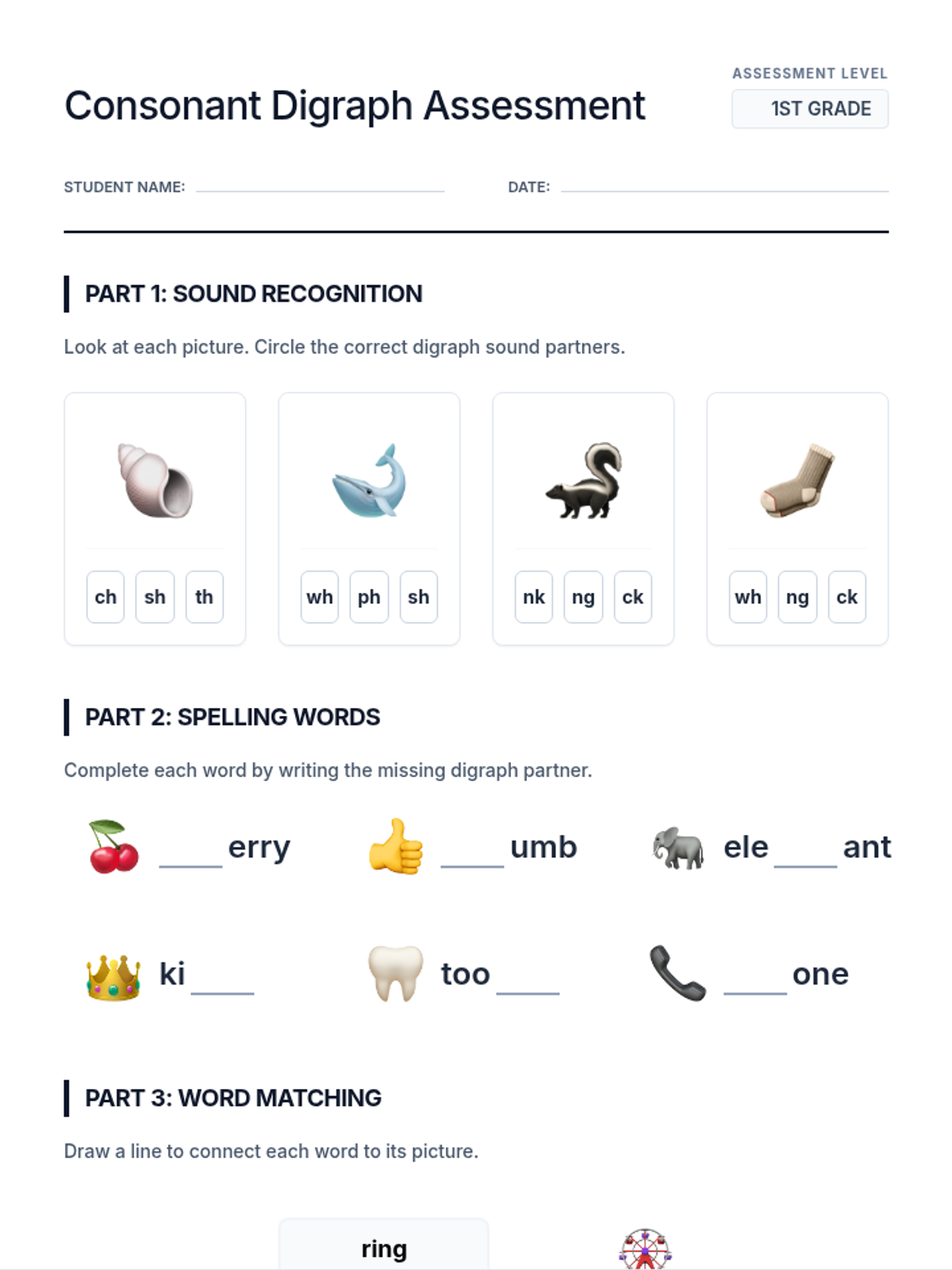 Consonant Digraph Assessment

ASSESSMENT LEVEL
1ST GRADE

STUDENT NAME: ____________ DATE: ____________

PART 1: SOUND RECOGNITION

Look at each picture. Circle the correct digraph sound partners.

ch sh th

wh ph sh

nk ng ck

wh ng ck

PART 2: SPELLING WORDS

Complete each word by writing the missing digraph partner.

____erry

____umb

ele____ant

ki____

too____

____one

PART 3: WORD MATCHING

Draw a line to connect each word to its picture.

ring